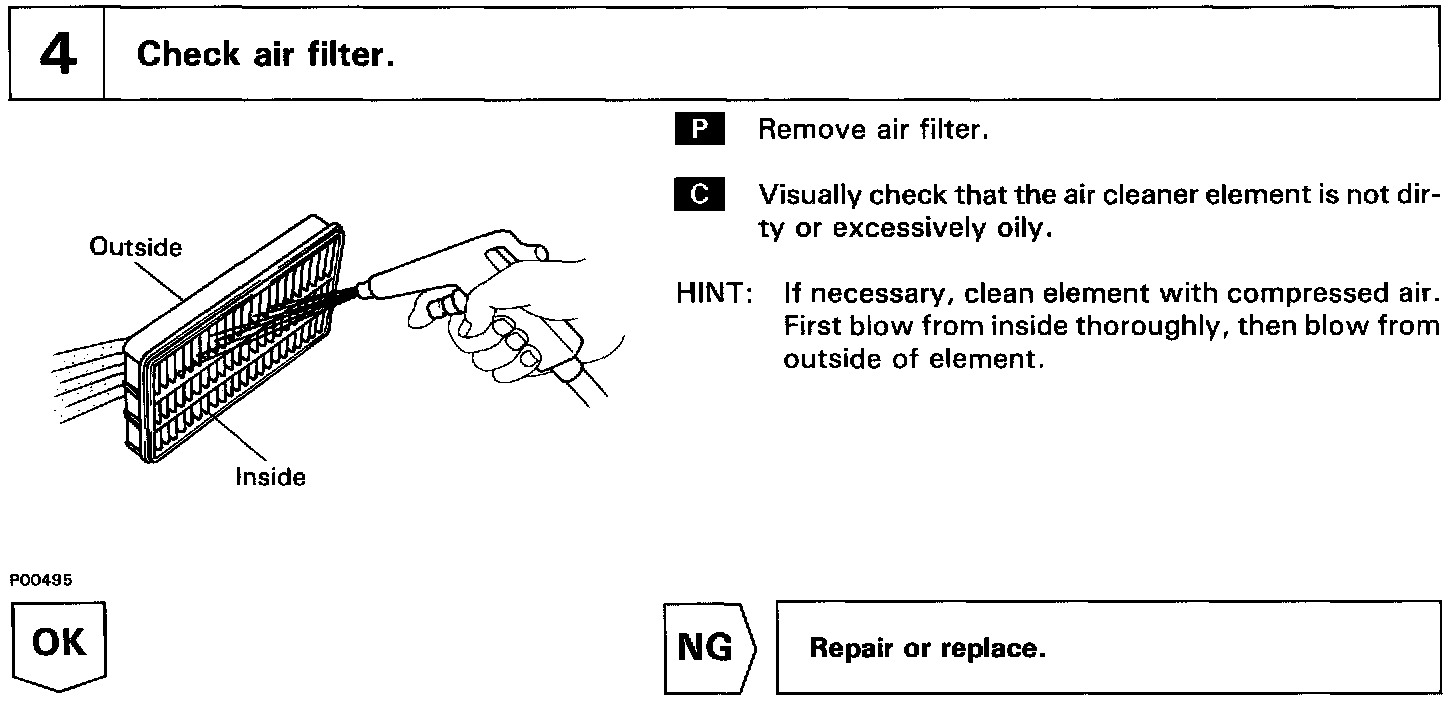 4 Check air filter.

Outside

Inside

P00495

P Remove air filter.

C Visually check that the air cleaner element is not dirty or excessively oily.

HINT: If necessary, clean element with compressed air. First blow from inside thoroughly, then blow from outside of element.

OK

NG

Repair or replace.